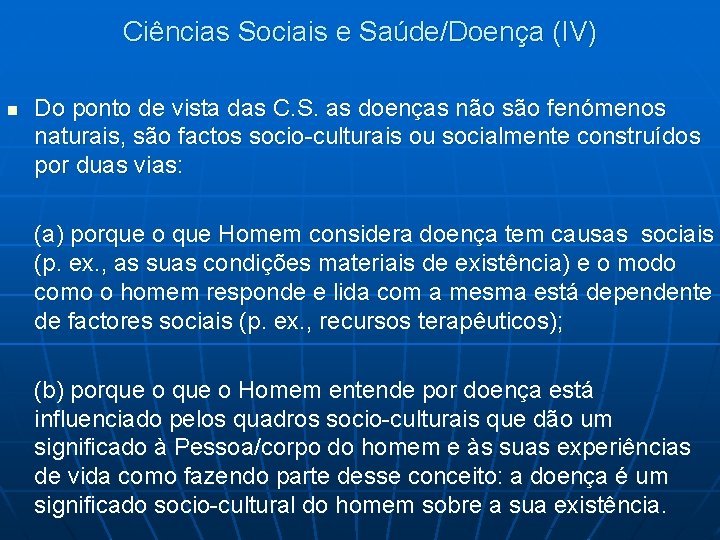 Ciências Sociais e Saúde/Doença (IV)

Do ponto de vista das C.S. as doenças não são fenómenos naturais, são factos socio-culturais ou socialmente construídos por duas vias:

(a) porque o que Homem considera doença tem causas sociais (p. ex., as suas condições materiais de existência) e o modo como o homem responde e lida com a mesma está dependente de factores sociais (p. ex., recursos terapêuticos);

(b) porque o que o Homem entende por doença está influenciado pelos quadros socio-culturais que dão um significado à Pessoa/corpo do homem e às suas experiências de vida como fazendo parte desse conceito: a doença é um significado socio-cultural do homem sobre a sua existência.